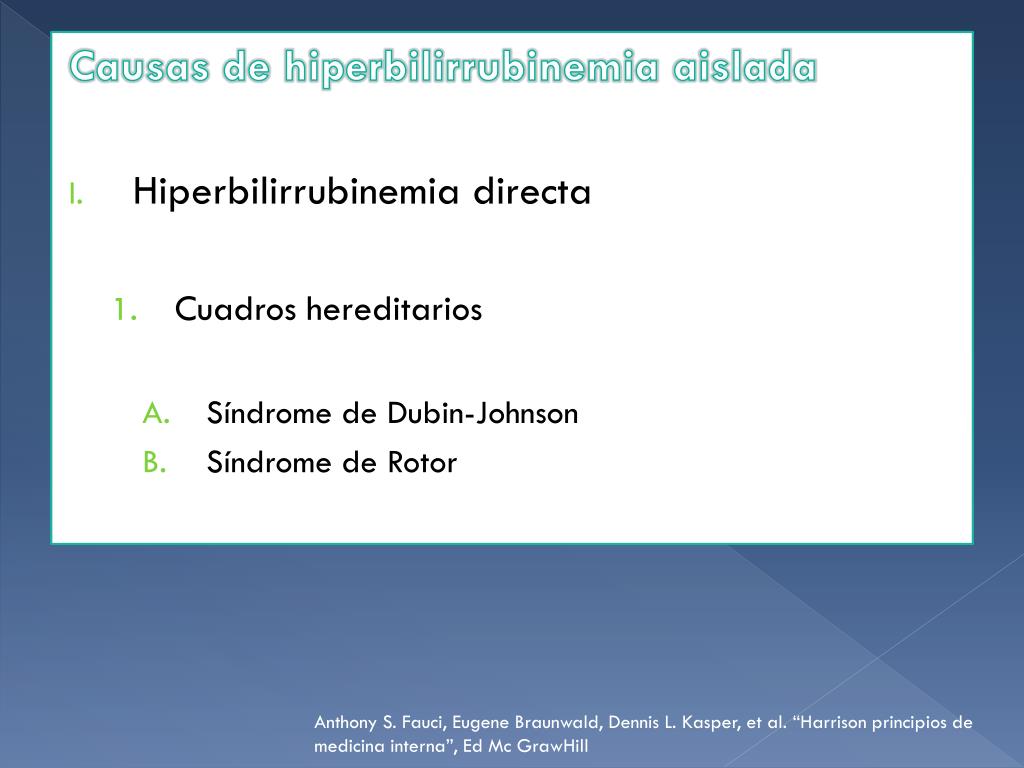 Causas de hiperbilirrubinemia aislada

I. Hiperbilirrubinemia directa

1. Cuadros hereditarios

A. Síndrome de Dubin-Johnson
B. Síndrome de Rotor

Anthony S. Fauci, Eugene Braunwald, Dennis L. Kasper, et al. “Harrison principios de medicina interna”, Ed Mc GrawHill